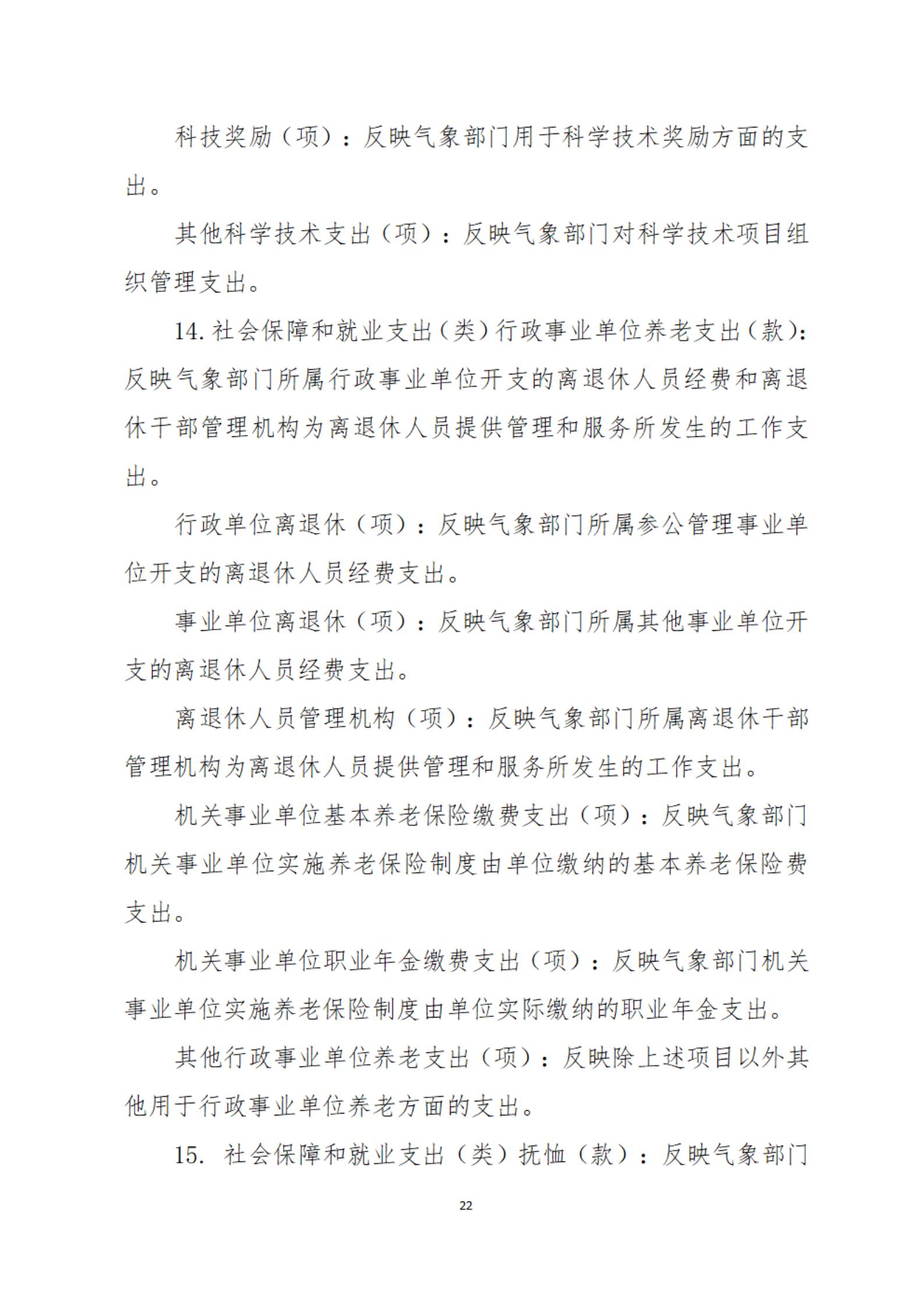 科技奖励（项）：反映气象部门用于科学技术奖励方面的支出。

其他科学技术支出（项）：反映气象部门对科学技术项目组织管理支出。

14. 社会保障和就业支出（类）行政事业单位养老支出（款）：反映气象部门所属行政事业单位开支的离退休人员经费和离退休干部管理机构为离退休人员提供管理和服务所发生的工作支出。

行政单位离退休（项）：反映气象部门所属参公管理事业单位开支的离退休人员经费支出。

事业单位离退休（项）：反映气象部门所属其他事业单位开支的离退休人员经费支出。

离退休人员管理机构（项）：反映气象部门所属离退休干部管理机构为离退休人员提供管理和服务所发生的工作支出。

机关事业单位基本养老保险缴费支出（项）：反映气象部门机关事业单位实施养老保险制度由单位缴纳的基本养老保险费支出。

机关事业单位职业年金缴费支出（项）：反映气象部门机关事业单位实施养老保险制度由单位实际缴纳的职业年金支出。

其他行政事业单位养老支出（项）：反映除上述项目以外其他用于行政事业单位养老方面的支出。

15. 社会保障和就业支出（类）抚恤（款）：反映气象部门

22